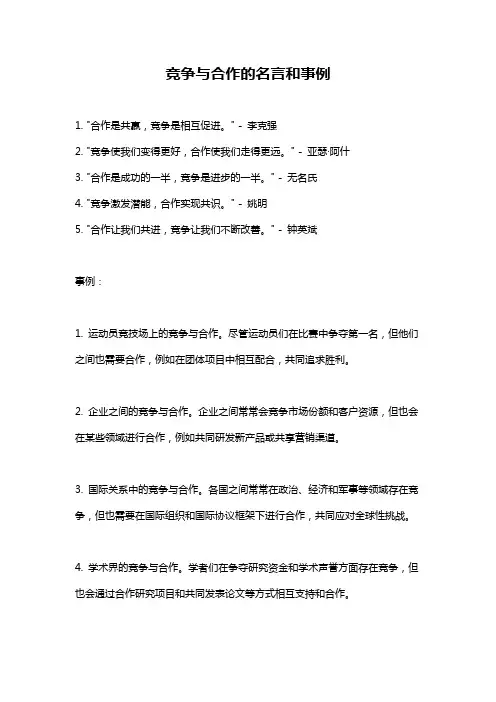 竞争与合作的名言和事例

1. "合作是共赢，竞争是相互促进。" - 李克强

2. "竞争使我们变得更好，合作使我们走得更远。" - 亚瑟·阿什

3. "合作是成功的一半，竞争是进步的一半。" - 无名氏

4. "竞争激发潜能，合作实现共识。" - 姚明

5. "合作让我们共进，竞争让我们不断改善。" - 钟英斌

事例：

1. 运动员竞技场上的竞争与合作。尽管运动员们在比赛中争夺第一名，但他们之间也需要合作，例如在团体项目中相互配合，共同追求胜利。

2. 企业之间的竞争与合作。企业之间常常会竞争市场份额和客户资源，但也会在某些领域进行合作，例如共同研发新产品或共享营销渠道。

3. 国际关系中的竞争与合作。各国之间常常在政治、经济和军事等领域存在竞争，但也需要在国际组织和国际协议框架下进行合作，共同应对全球性挑战。

4. 学术界的竞争与合作。学者们在争夺研究资金和学术声誉方面存在竞争，但也会通过合作研究项目和共同发表论文等方式相互支持和合作。